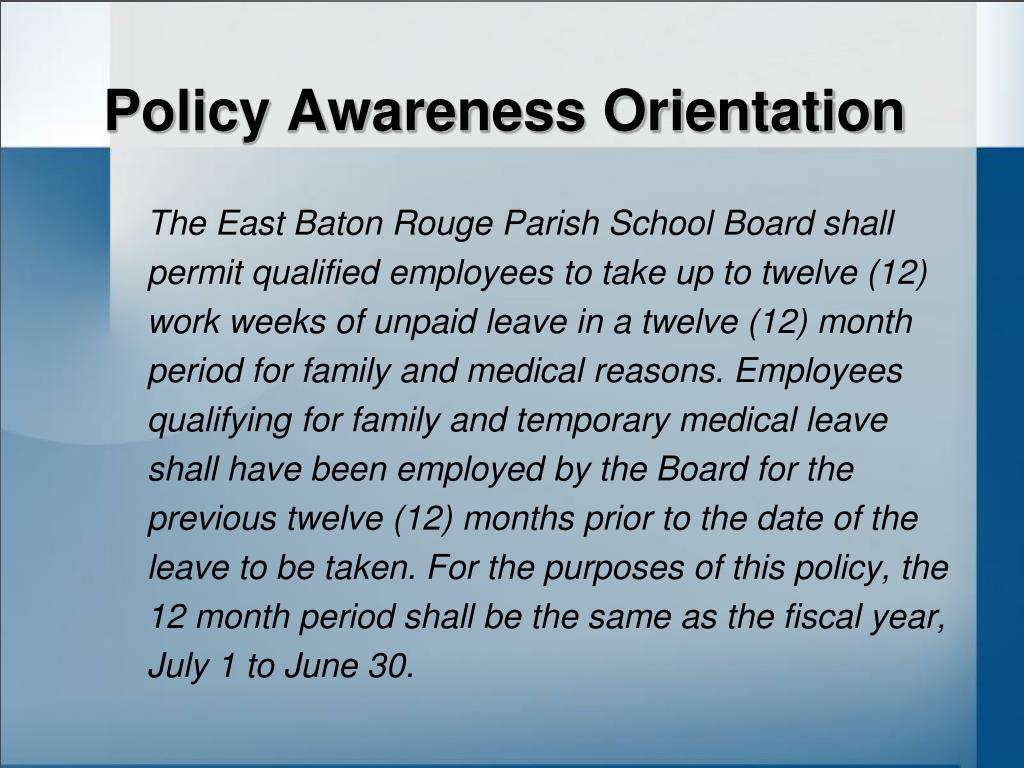 Policy Awareness Orientation

The East Baton Rouge Parish School Board shall permit qualified employees to take up to twelve (12) work weeks of unpaid leave in a twelve (12) month period for family and medical reasons. Employees qualifying for family and temporary medical leave shall have been employed by the Board for the previous twelve (12) months prior to the date of the leave to be taken. For the purposes of this policy, the 12 month period shall be the same as the fiscal year, July 1 to June 30.